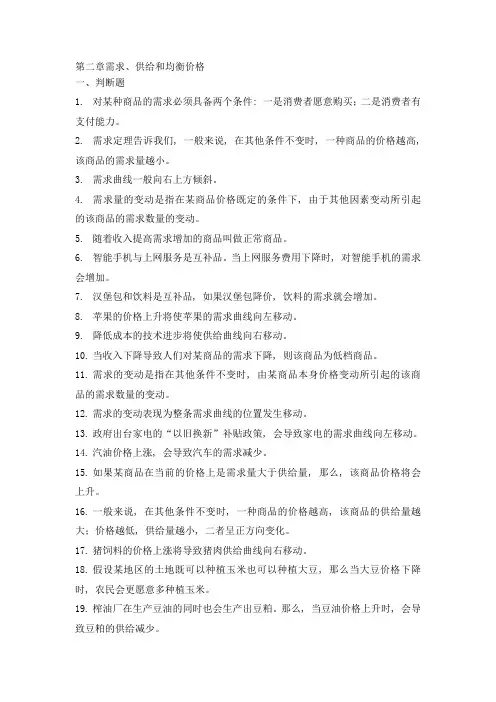 第二章需求、供给和均衡价格
一、判断题

1. 对某种商品的需求必须具备两个条件：一是消费者愿意购买；二是消费者有支付能力。

2. 需求定理告诉我们，一般来说，在其他条件不变时，一种商品的价格越高，该商品的需求量越小。

3. 需求曲线一般向右上方倾斜。

4. 需求量的变动是指在某商品价格既定的条件下，由于其他因素变动所引起的该商品的需求数量的变动。

5. 随着收入提高需求增加的商品叫做正常商品。

6. 智能手机与上网服务是互补品。当上网服务费用下降时，对智能手机的需求会增加。

7. 汉堡包和饮料是互补品，如果汉堡包降价，饮料的需求就会增加。

8. 苹果的价格上升将使苹果的需求曲线向左移动。

9. 降低成本的技术进步将使供给曲线向右移动。

10. 当收入下降导致人们对某商品的需求下降，则该商品为低档商品。

11. 需求的变动是指在其他条件不变时，由某商品本身价格变动所引起的该商品的需求数量的变动。

12. 需求的变动表现为整条需求曲线的位置发生移动。

13. 政府出台家电的“以旧换新”补贴政策，会导致家电的需求曲线向左移动。

14. 汽油价格上涨，会导致汽车的需求减少。

15. 如果某商品在当前的价格上是需求量大于供给量，那么，该商品价格将会上升。

16. 一般来说，在其他条件不变时，一种商品的价格越高，该商品的供给量越大；价格越低，供给量越小，二者呈正方向变化。

17. 猪饲料的价格上涨将导致猪肉供给曲线向右移动。

18. 假设某地区的土地既可以种植玉米也可以种植大豆，那么当大豆价格下降时，农民会更愿意多种植玉米。

19. 榨油厂在生产豆油的同时也会生产出豆粕。那么，当豆油价格上升时，会导致豆粕的供给减少。